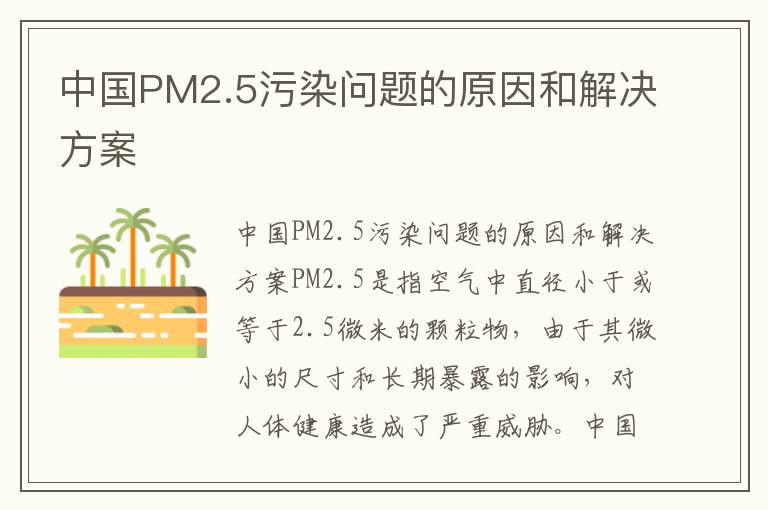 中国PM2.5污染问题的原因和解决方案

中国PM2.5污染问题的原因和解决方案PM2.5是指空气中直径小于或等于2.5微米的颗粒物，由于其微小的尺寸和长期暴露的影响，对人体健康造成了严重威胁。中国